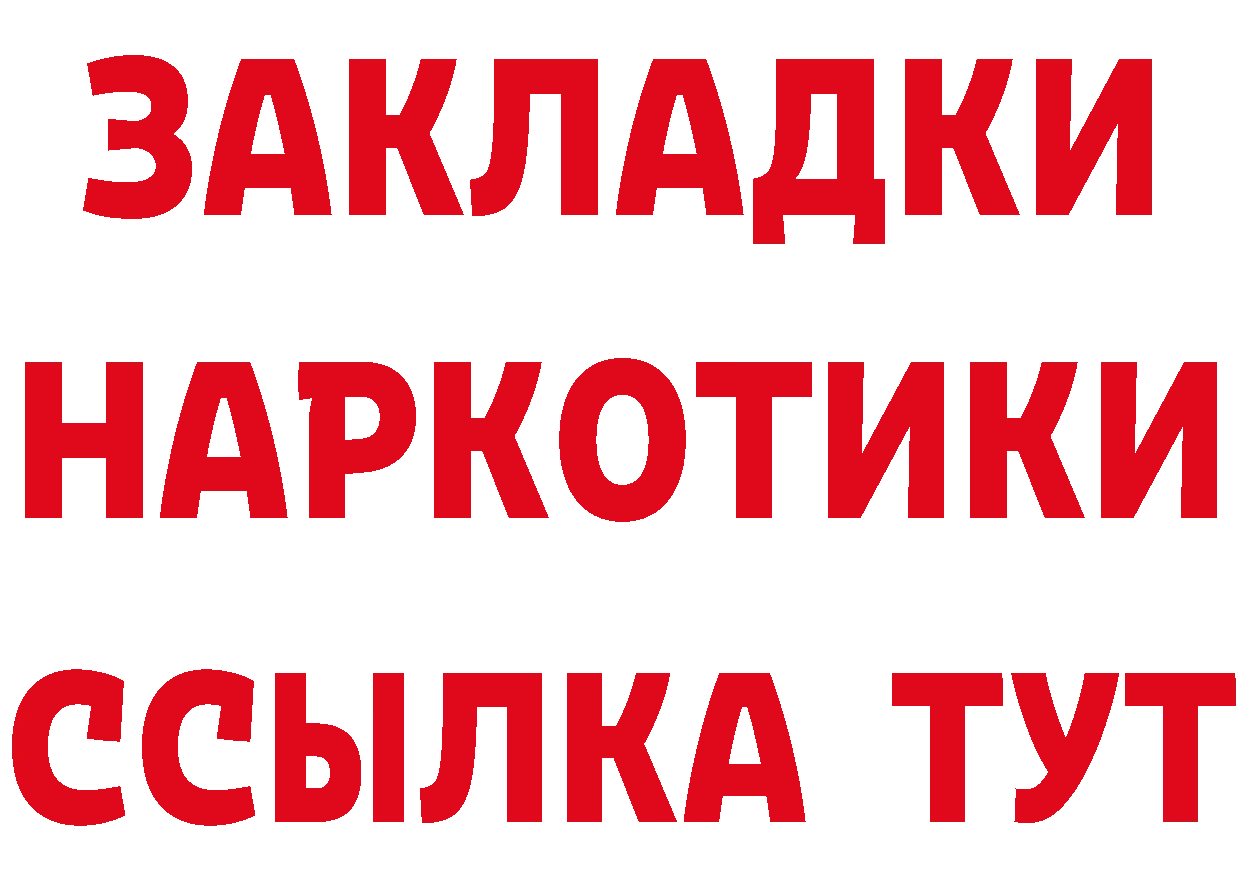 ЗАКЛАДКИ НАРКОТИКИ ССЫЛКА ТУТ